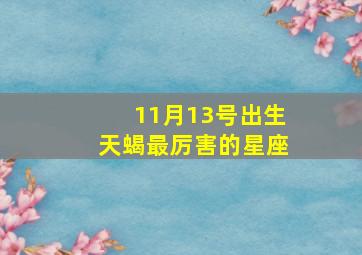 11月13号出生
天蝎最厉害的星座